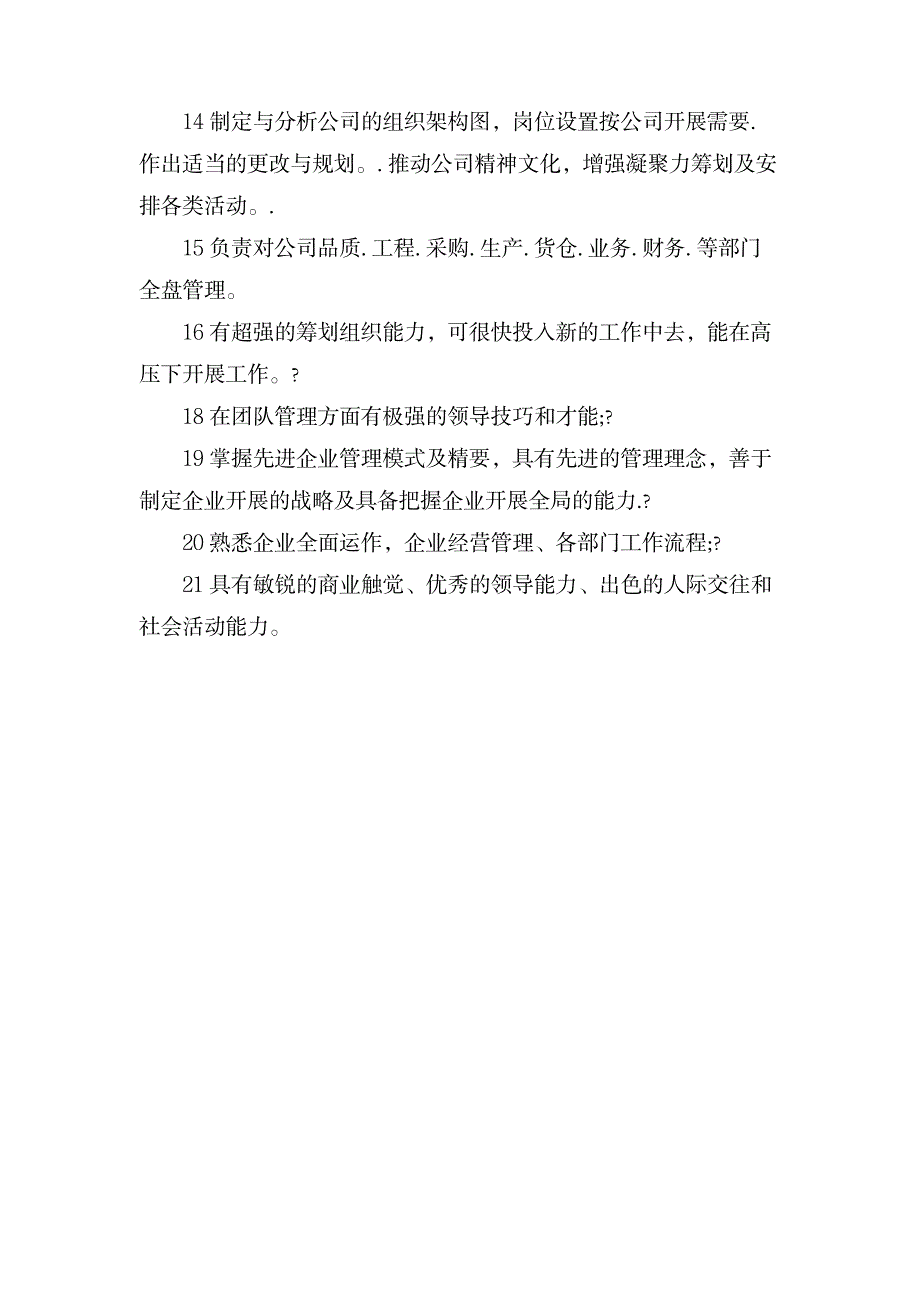 14 制定与分析公司的组织架构图，岗位设置按公司开展需要.作出适当的更改与规划。.推动公司精神文化，增强凝聚力筹划及安排各类活动。.

15 负责对公司品质.工程.采购.生产.货仓.业务.财务.等部门全盘管理。

16 有超强的筹划组织能力，可很快投入新的工作中去，能在高压下开展工作。?

18 在团队管理方面有极强的领导技巧和才能;?

19 掌握先进企业管理模式及精要，具有先进的管理理念，善于制定企业开展的战略及具备把握企业开展全局的能力.?

20 熟悉企业全面运作，企业经营管理、各部门工作流程;?

21 具有敏锐的商业触觉、优秀的领导能力、出色的人际交往和社会活动能力。